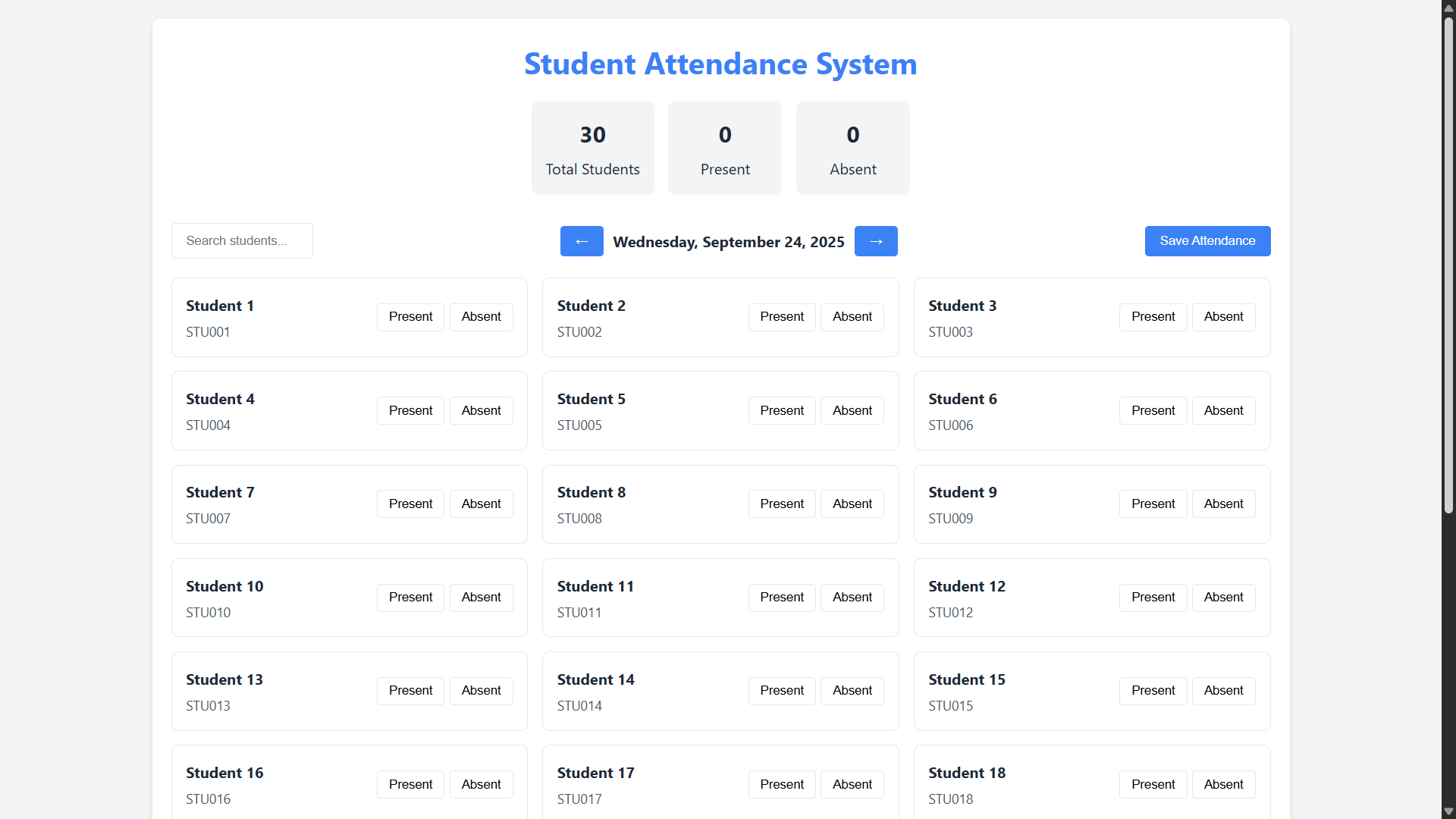 Student Attendance System

30
Total Students

0
Present

0
Absent

Search students...

←

Wednesday, September 24, 2025

→

Save Attendance

Student 1
STU001
Present Absent

Student 2
STU002
Present Absent

Student 3
STU003
Present Absent

Student 4
STU004
Present Absent

Student 5
STU005
Present Absent

Student 6
STU006
Present Absent

Student 7
STU007
Present Absent

Student 8
STU008
Present Absent

Student 9
STU009
Present Absent

Student 10
STU010
Present Absent

Student 11
STU011
Present Absent

Student 12
STU012
Present Absent

Student 13
STU013
Present Absent

Student 14
STU014
Present Absent

Student 15
STU015
Present Absent

Student 16
STU016
Present Absent

Student 17
STU017
Present Absent

Student 18
STU018
Present Absent